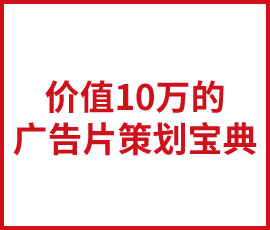 价值10万的
广告片策划宝典